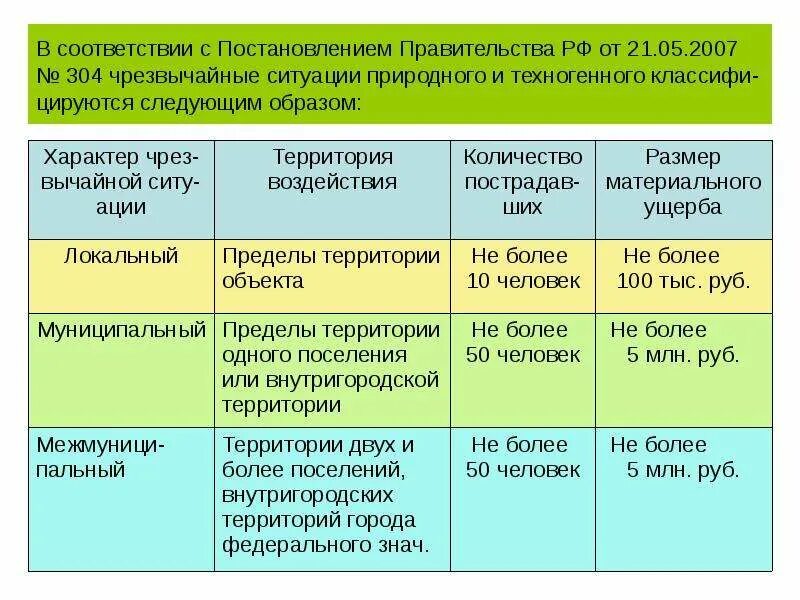 В соответствии с Постановлением Правительства РФ от 21.05.2007 № 304 чрезвычайные ситуации природного и техногенного классифицируются следующим образом:

| Характер чрезвычайной ситуации | Территория воздействия | Количество пострадавших | Размер материального ущерба |
|---|---|---|---|
| Локальный | Пределы территории объекта | Не более 10 человек | Не более 100 тыс. руб. |
| Муниципальный | Пределы территории одного поселения или внутригородской территории | Не более 50 человек | Не более 5 млн. руб. |
| Межмуниципальный | Территории двух и более поселений, внутригородских территорий города федерального знач. | Не более 50 человек | Не более 5 млн. руб. |